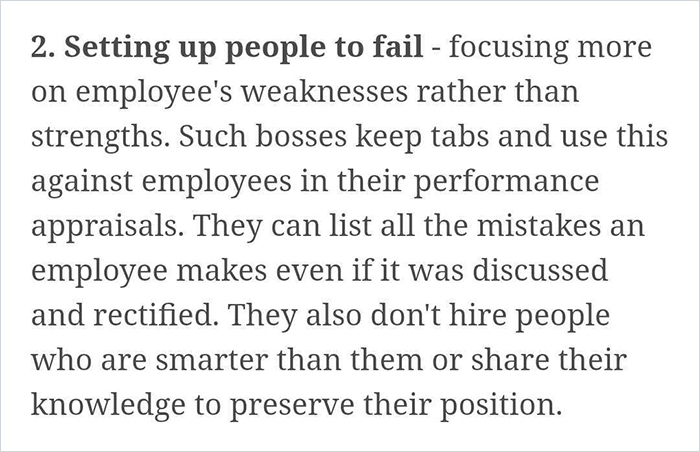 2. Setting up people to fail - focusing more on employee's weaknesses rather than strengths. Such bosses keep tabs and use this against employees in their performance appraisals. They can list all the mistakes an employee makes even if it was discussed and rectified. They also don't hire people who are smarter than them or share their knowledge to preserve their position.